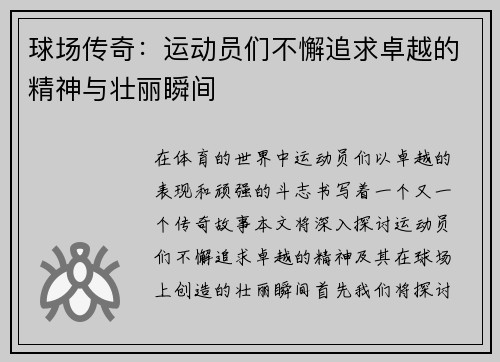 球场传奇：运动员们不懈追求卓越的精神与壮丽瞬间

在体育的世界中运动员们以卓越的表现和顽强的斗志书写着一个又一个传奇故事本文将深入探讨运动员们不懈追求卓越的精神及其在球场上创造的壮丽瞬间首先我们将探讨